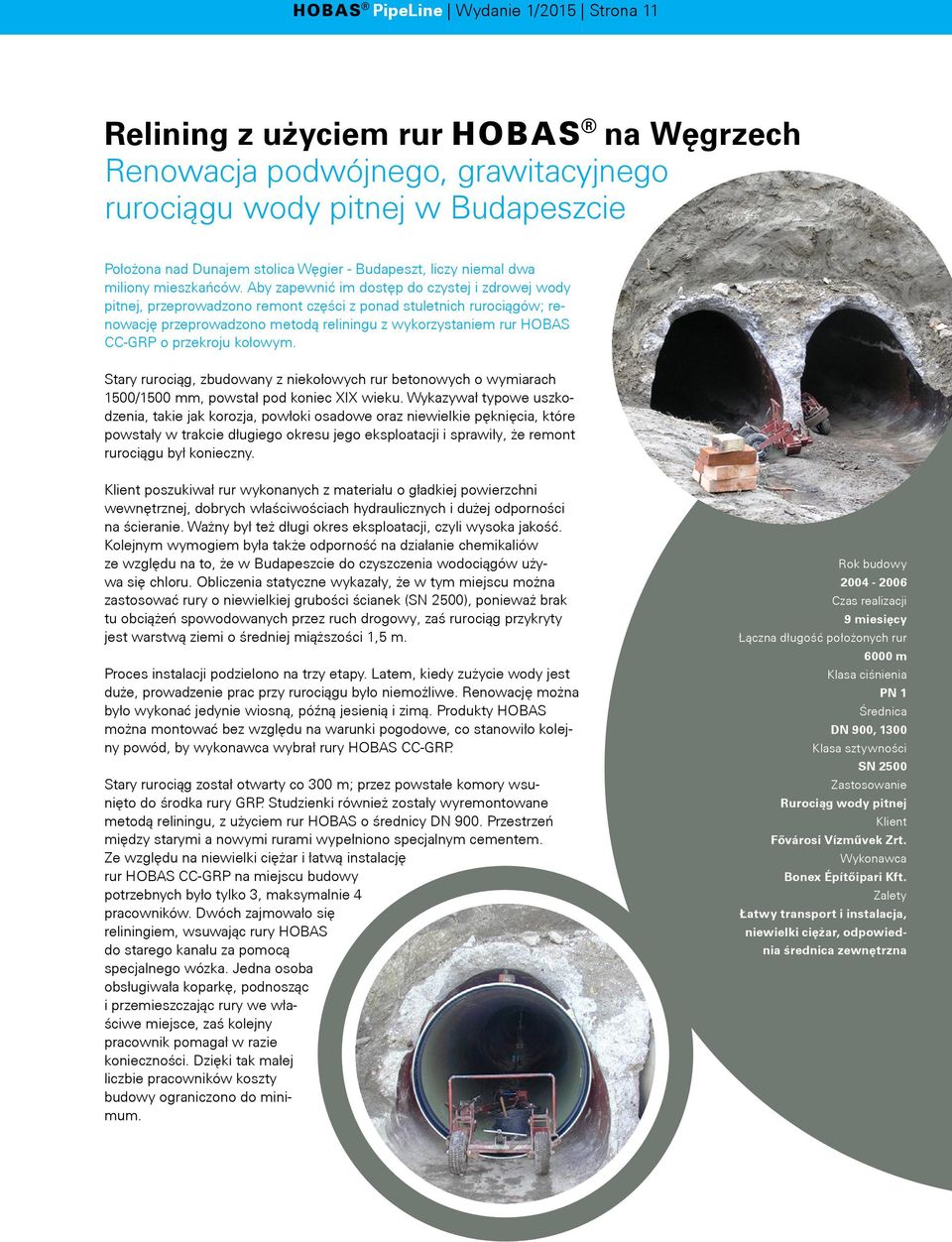 HOBAS® PipeLine | Wydanie 1/2015 | Strona 11

Relining z użyciem rur HOBAS® na Węgrzech
Renowacja podwójnego, grawitacyjnego rurociągu wody pitnej w Budapeszcie

Położona nad Dunajem stolica Węgier - Budapeszt, liczy niemal dwa miliony mieszkańców. Aby zapewnić im dostęp do czystej i zdrowej wody pitnej, przeprowadzono remont części z ponad stuletnich rurociągów; renowację przeprowadzono metodą reliningu z wykorzystaniem rur HOBAS CC-GRP o przekroju kołowym.

Stary rurociąg, zbudowany z niekołowych rur betonowych o wymiarach 1500/1500 mm, powstał pod koniec XIX wieku. Wykazywał typowe uszkodzenia, takie jak korozja, powłoki osadowe oraz niewielkie pęknięcia, które powstały w trakcie długiego okresu jego eksploatacji i sprawiły, że remont rurociągu był konieczny.

Klient poszukiwał rur wykonanych z materiału o gładkiej powierzchni wewnętrznej, dobrych właściwościach hydraulicznych i dużej odporności na ścieranie. Ważny był też długi okres eksploatacji, czyli wysoka jakość. Kolejnym wymogiem była także odporność na działanie chemikaliów ze względu na to, że w Budapeszcie do czyszczenia wodociągów używa się chloru. Obliczenia statyczne wykazały, że w tym miejscu można zastosować rury o niewielkiej grubości ścianek (SN 2500), ponieważ brak tu obciążeń spowodowanych przez ruch drogowy, zaś rurociąg przykryty jest warstwą ziemi o średniej miąższości 1,5 m.

Proces instalacji podzielono na trzy etapy. Latem, kiedy zużycie wody jest duże, prowadzenie prac przy rurociągu było niemożliwe. Renowację można było wykonać jedynie wiosną, późną jesienią i zimą. Produkty HOBAS można montować bez względu na warunki pogodowe, co stanowiło kolejny powód, by wykonawca wybrał rury HOBAS CC-GRP.

Stary rurociąg został otwarty co 300 m; przez powstałe komory wsunięto do środka rury GRP. Studzienki również zostały wyremontowane metodą reliningu, z użyciem rur HOBAS o średnicy DN 900. Przestrzeń między starymi a nowymi rurami wypełniono specjalnym cementem. Ze względu na niewielki ciężar i łatwą instalację rur HOBAS CC-GRP na miejscu budowy potrzebnych było tylko 3, maksymalnie 4 pracowników. Dwóch zajmowało się reliningiem, wsuwając rury HOBAS do starego kanału za pomocą specjalnego wózka. Jedna osoba obsługiwała koparkę, podnosząc i przemieszczając rury we właściwe miejsce, zaś kolejny pracownik pomagał w razie konieczności. Dzięki tak małej liczbie pracowników koszty budowy ograniczono do minimum.

Rok budowy
2004 - 2006
Czas realizacji
9 miesięcy
Łączna długość położonych rur
6000 m
Klasa ciśnienia
PN 1
Średnica
DN 900, 1300
Klasa sztywności
SN 2500
Zastosowanie
Rurociąg wody pitnej
Klient
Fővárosi Vízművek Zrt.
Wykonawca
Bonex Építőipari Kft.
Zalety
Łatwy transport i instalacja, niewielki ciężar, odpowiednia średnica zewnętrzna